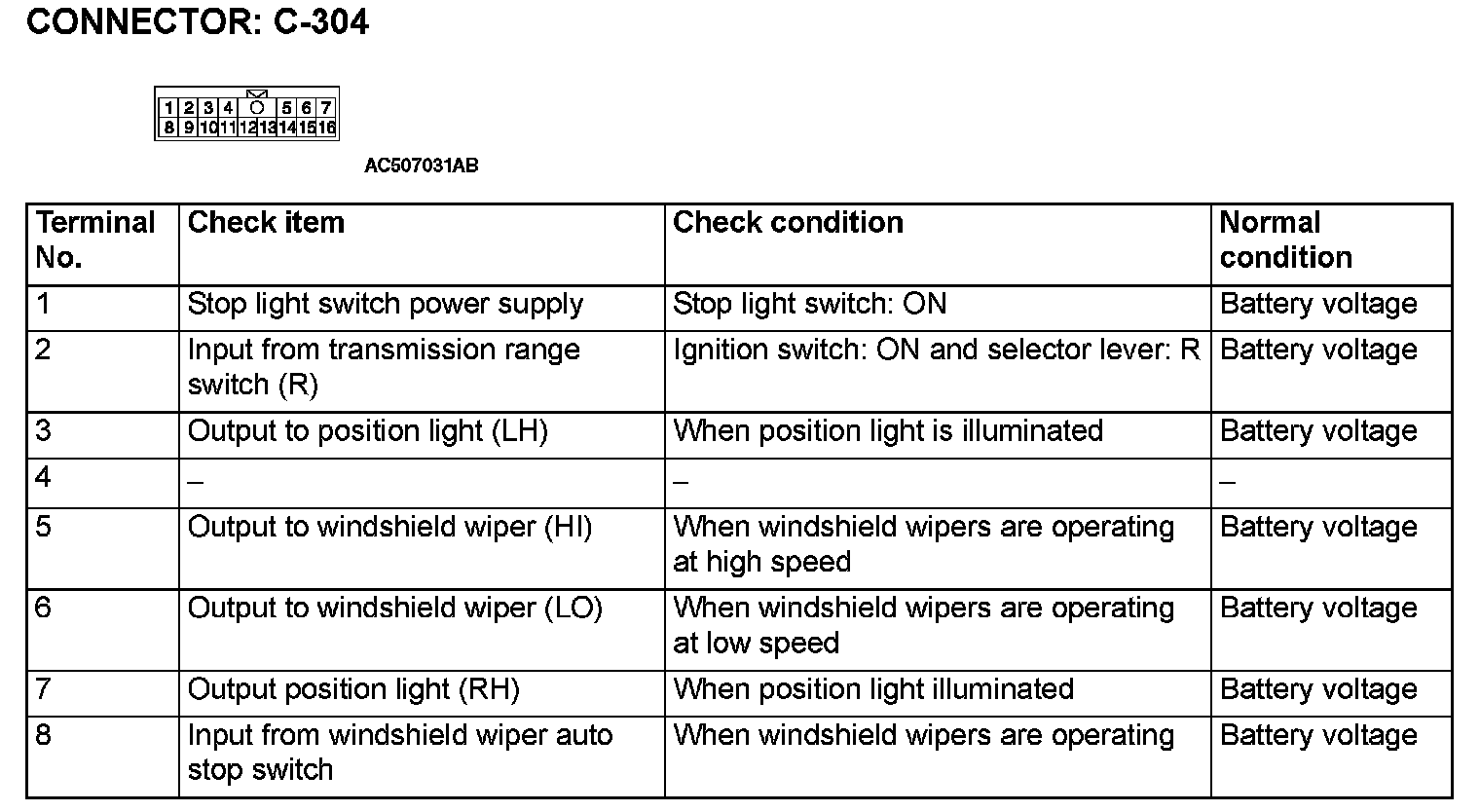 CONNECTOR: C-304

1 2 3 4 5 6 7
8 9 10 11 12 13 14 15 16

AC507031AB

| Terminal No. | Check item | Check condition | Normal condition |
|---|---|---|---|
| 1 | Stop light switch power supply | Stop light switch: ON | Battery voltage |
| 2 | Input from transmission range switch (R) | Ignition switch: ON and selector lever: R | Battery voltage |
| 3 | Output to position light (LH) | When position light is illuminated | Battery voltage |
| 4 | – | – | – |
| 5 | Output to windshield wiper (HI) | When windshield wipers are operating at high speed | Battery voltage |
| 6 | Output to windshield wiper (LO) | When windshield wipers are operating at low speed | Battery voltage |
| 7 | Output position light (RH) | When position light illuminated | Battery voltage |
| 8 | Input from windshield wiper auto stop switch | When windshield wipers are operating | Battery voltage |